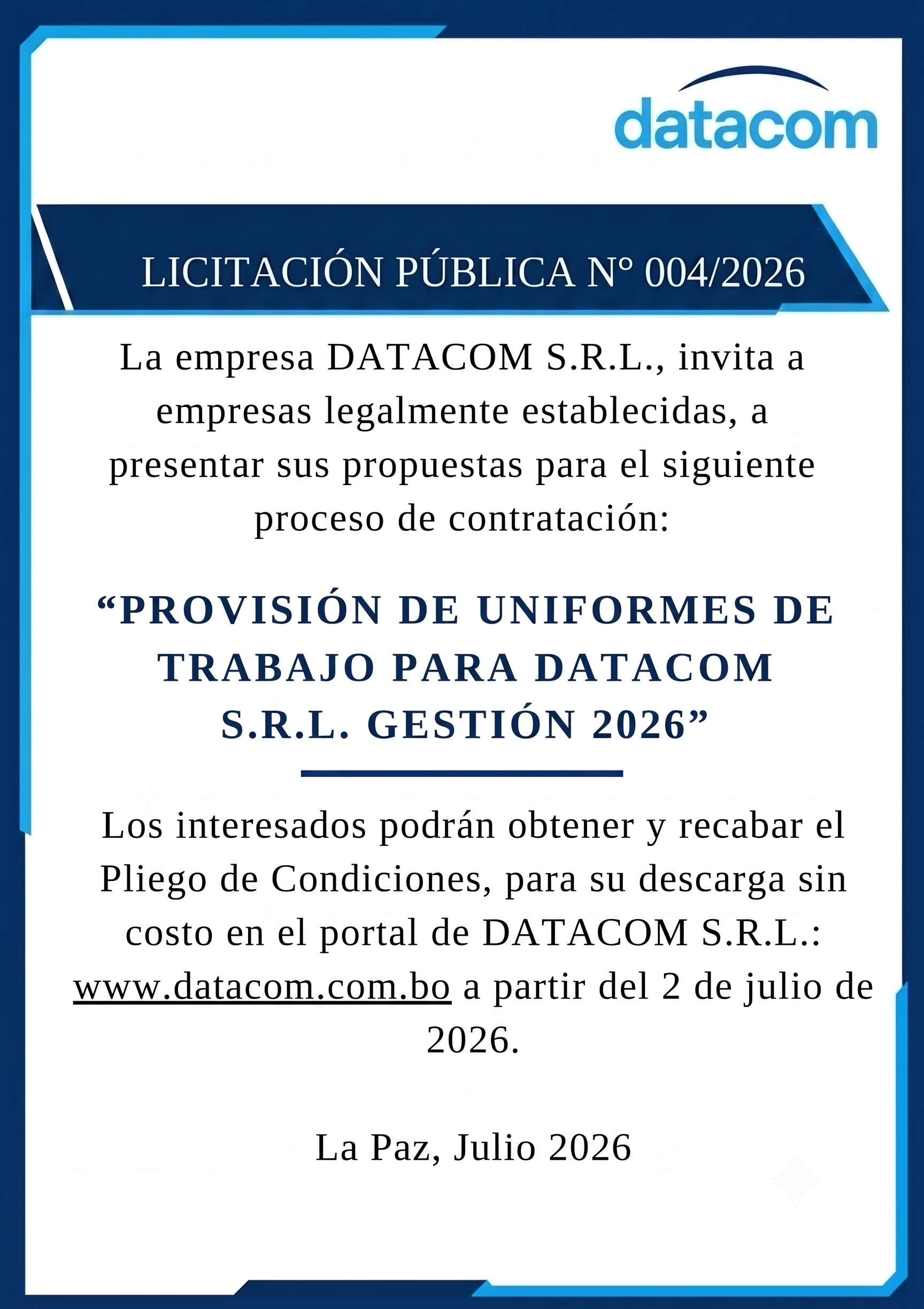 datacom

LICITACIÓN PÚBLICA N° 004/2026

La empresa DATACOM S.R.L., invita a empresas legalmente establecidas, a presentar sus propuestas para el siguiente proceso de contratación:

“PROVISIÓN DE UNIFORMES DE TRABAJO PARA DATACOM S.R.L. GESTIÓN 2026”

Los interesados podrán obtener y recabar el Pliego de Condiciones, para su descarga sin costo en el portal de DATACOM S.R.L.: www.datacom.com.bo a partir del 2 de julio de 2026.

La Paz, Julio 2026